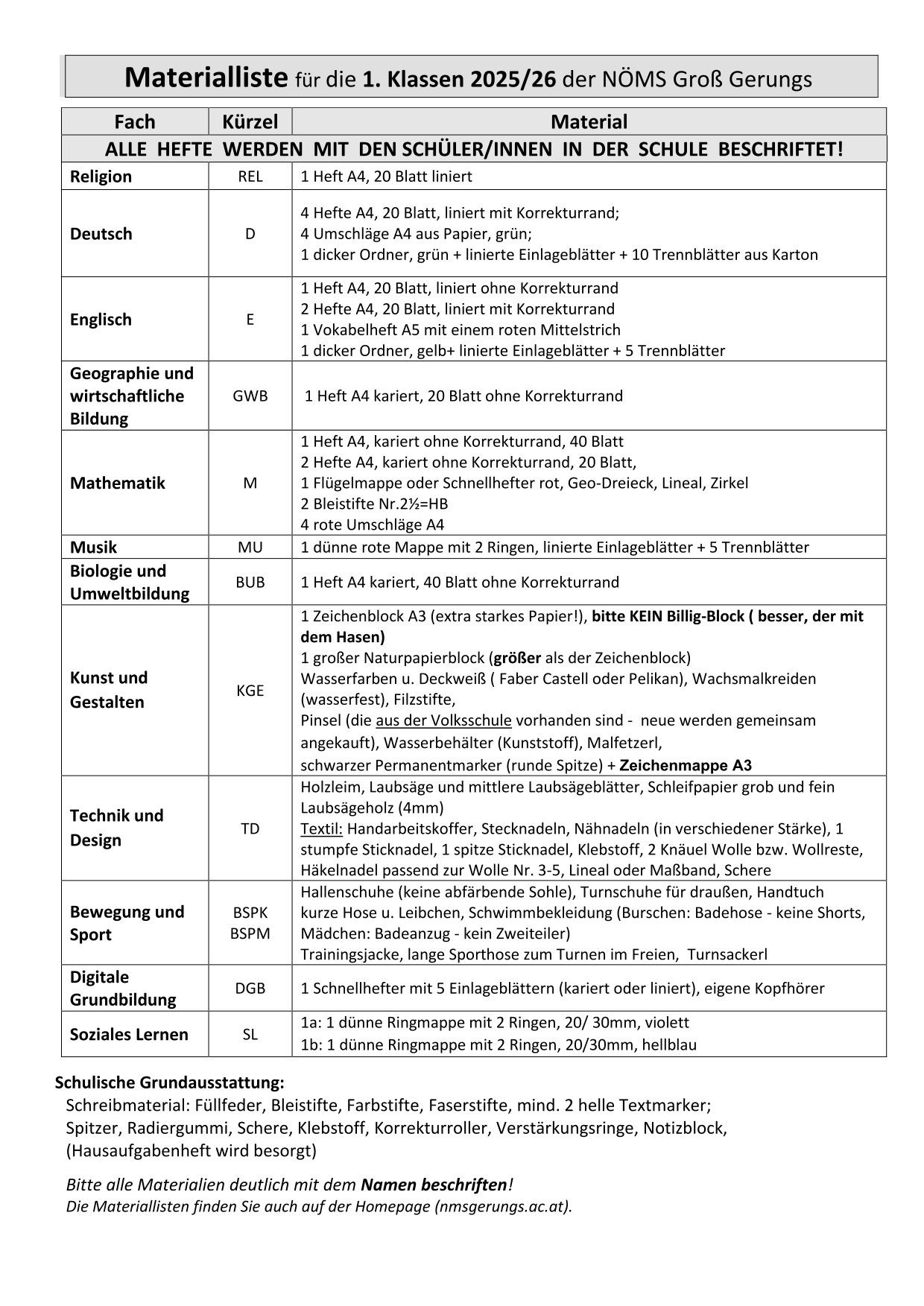 Materialliste für die 1. Klassen 2025/26 der NÖMS Groß Gerungs

| Fach | Kürzel | Material |
|---|---|---|
| ALLE HEFTE WERDEN MIT DEN SCHÜLER/INNEN IN DER SCHULE BESCHRIFTET! | | |
| Religion | REL | 1 Heft A4, 20 Blatt liniert |
| Deutsch | D | 4 Hefte A4, 20 Blatt, liniert mit Korrekturrand; 4 Umschläge A4 aus Papier, grün; 1 dicker Ordner, grün + linierte Einlageblätter + 10 Trennblätter aus Karton |
| Englisch | E | 1 Heft A4, 20 Blatt, liniert ohne Korrekturrand 2 Hefte A4, 20 Blatt, liniert mit Korrekturrand 1 Vokabelheft A5 mit einem roten Mittelstrich 1 dicker Ordner, gelb+ linierte Einlageblätter + 5 Trennblätter |
| Geographie und wirtschaftliche Bildung | GWB | 1 Heft A4 kariert, 20 Blatt ohne Korrekturrand |
| Mathematik | M | 1 Heft A4, kariert ohne Korrekturrand, 40 Blatt 2 Hefte A4, kariert ohne Korrekturrand, 20 Blatt, 1 Flügelmappe oder Schnellhefter rot, Geo-Dreieck, Lineal, Zirkel 2 Bleistifte Nr.2½=HB 4 rote Umschläge A4 |
| Musik | MU | 1 dünne rote Mappe mit 2 Ringen, linierte Einlageblätter + 5 Trennblätter |
| Biologie und Umweltbildung | BUB | 1 Heft A4 kariert, 40 Blatt ohne Korrekturrand |
| Kunst und Gestalten | KGE | 1 Zeichenblock A3 (extra starkes Papier!), bitte KEIN Billig-Block ( besser, der mit dem Hasen) 1 großer Naturpapierblock (größer als der Zeichenblock) Wasserfarben u. Deckweiß ( Faber Castell oder Pelikan), Wachsmalkreiden (wasserfest), Filzstifte, Pinsel (die aus der Volksschule vorhanden sind - neue werden gemeinsam angekauft), Wasserbehälter (Kunststoff), Malfetzerl, schwarzer Permanentmarker (runde Spitze) + Zeichenmappe A3 |
| Technik und Design | TD | Holzleim, Laubsäge und mittlere Laubsägeblätter, Schleifpapier grob und fein Laubsägeholz (4mm) Textil: Handarbeitskoffer, Stecknadeln, Nähnadeln (in verschiedener Stärke), 1 stumpfe Sticknadel, 1 spitze Sticknadel, Klebstoff, 2 Knäuel Wolle bzw. Wollreste, Häkelnadel passend zur Wolle Nr. 3-5, Lineal oder Maßband, Schere |
| Bewegung und Sport | BSPK BSPM | Hallenschuhe (keine abfärbende Sohle), Turnschuhe für draußen, Handtuch kurze Hose u. Leibchen, Schwimmbekleidung (Burschen: Badehose - keine Shorts, Mädchen: Badeanzug - kein Zweiteiler) Trainingsjacke, lange Sporthose zum Turnen im Freien, Turnsackerl |
| Digitale Grundbildung | DGB | 1 Schnellhefter mit 5 Einlageblättern (kariert oder liniert), eigene Kopfhörer |
| Soziales Lernen | SL | 1a: 1 dünne Ringmappe mit 2 Ringen, 20/ 30mm, violett 1b: 1 dünne Ringmappe mit 2 Ringen, 20/30mm, hellblau |

Schulische Grundausstattung:
Schreibmaterial: Füllfeder, Bleistifte, Farbstifte, Faserstifte, mind. 2 helle Textmarker; Spitzer, Radiergummi, Schere, Klebstoff, Korrekturroller, Verstärkungsringe, Notizblock, (Hausaufgabenheft wird besorgt)

Bitte alle Materialien deutlich mit dem Namen beschriften!
Die Materiallisten finden Sie auch auf der Homepage (nmsgerungs.ac.at).